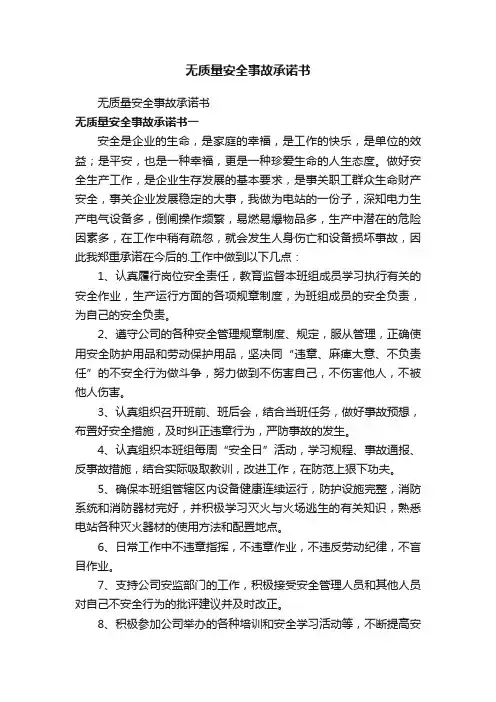 无质量安全事故承诺书

无质量安全事故承诺书

无质量安全事故承诺书一

安全是企业的生命，是家庭的幸福，是工作的快乐，是单位的效益；是平安，也是一种幸福，更是一种珍爱生命的人生态度。做好安全生产工作，是企业生存发展的基本要求，是事关职工群众生命财产安全，事关企业发展稳定的大事，我做为电站的一份子，深知电力生产电气设备多，倒闸操作频繁，易燃易爆物品多，生产中潜在的危险因素多，在工作中稍有疏忽，就会发生人身伤亡和设备损坏事故，因此我郑重承诺在今后的.工作中做到以下几点：

1、认真履行岗位安全责任，教育监督本班组成员学习执行有关的安全作业，生产运行方面的各项规章制度，为班组成员的安全负责，为自己的安全负责。

2、遵守公司的各种安全管理规章制度、规定，服从管理，正确使用安全防护用品和劳动保护用品，坚决同“违章、麻痹大意、不负责任”的不安全行为做斗争，努力做到不伤害自己，不伤害他人，不被他人伤害。

3、认真组织召开班前、班后会，结合当班任务，做好事故预想，布置好安全措施，及时纠正违章行为，严防事故的发生。

4、认真组织本班组每周“安全日”活动，学习规程、事故通报、反事故措施，结合实际吸取教训，改进工作，在防范上狠下功夫。

5、确保本班组管辖区内设备健康连续运行，防护设施完整，消防系统和消防器材完好，并积极学习灭火与火场逃生的有关知识，熟悉电站各种灭火器材的使用方法和配置地点。

6、日常工作中不违章指挥，不违章作业，不违反劳动纪律，不盲目作业。

7、支持公司安监部门的工作，积极接受安全管理人员和其他人员对自己不安全行为的批评建议并及时改正。

8、积极参加公司举办的各种培训和安全学习活动等，不断提高安